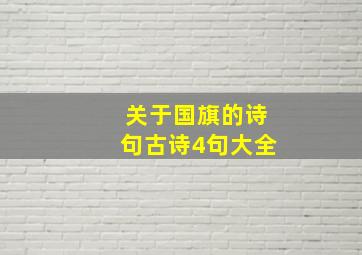 关于国旗的诗句古诗4句大全